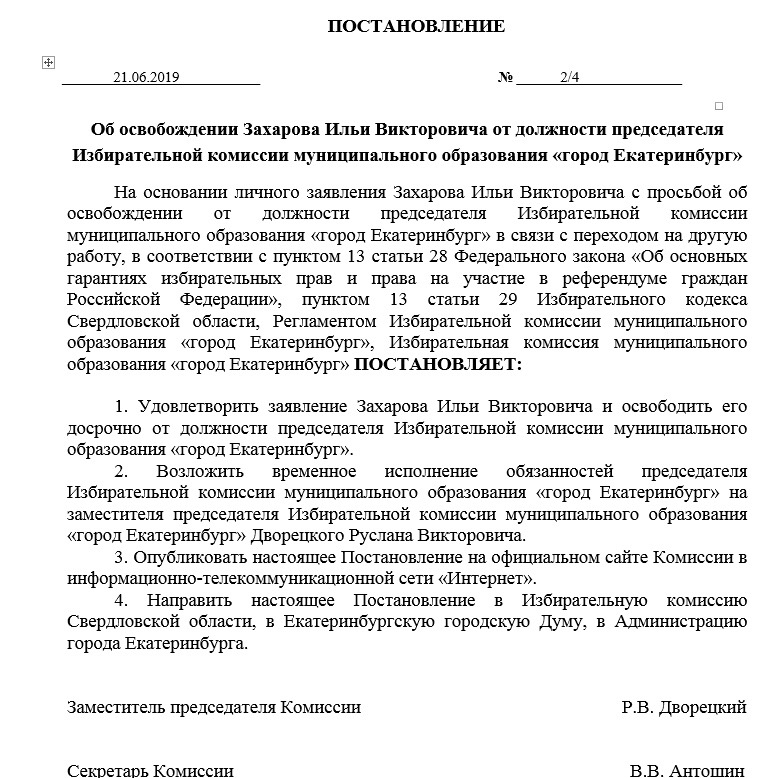 ПОСТАНОВЛЕНИЕ

21.06.2019 № 2/4

Об освобождении Захарова Ильи Викторовича от должности председателя Избирательной комиссии муниципального образования «город Екатеринбург»

На основании личного заявления Захарова Ильи Викторовича с просьбой об освобождении от должности председателя Избирательной комиссии муниципального образования «город Екатеринбург» в связи с переходом на другую работу, в соответствии с пунктом 13 статьи 28 Федерального закона «Об основных гарантиях избирательных прав и права на участие в референдуме граждан Российской Федерации», пунктом 13 статьи 29 Избирательного кодекса Свердловской области, Регламентом Избирательной комиссии муниципального образования «город Екатеринбург», Избирательная комиссия муниципального образования «город Екатеринбург» ПОСТАНОВЛЯЕТ:

1. Удовлетворить заявление Захарова Ильи Викторовича и освободить его досрочно от должности председателя Избирательной комиссии муниципального образования «город Екатеринбург».

2. Возложить временное исполнение обязанностей председателя Избирательной комиссии муниципального образования «город Екатеринбург» на заместителя председателя Избирательной комиссии муниципального образования «город Екатеринбург» Дворецкого Руслана Викторовича.

3. Опубликовать настоящее Постановление на официальном сайте Комиссии в информационно-телекоммуникационной сети «Интернет».

4. Направить настоящее Постановление в Избирательную комиссию Свердловской области, в Екатеринбургскую городскую Думу, в Администрацию города Екатеринбурга.

Заместитель председателя Комиссии Р.В. Дворецкий

Секретарь Комиссии В.В. Антошин